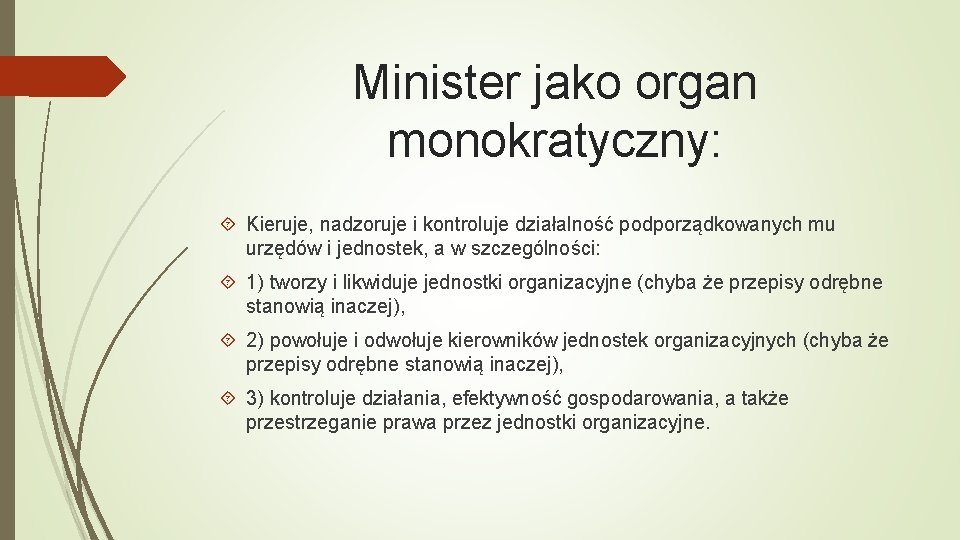 Minister jako organ monokratyczny:

Kieruje, nadzoruje i kontroluje działalność podporządkowanych mu urzędów i jednostek, a w szczególności:

1) tworzy i likwiduje jednostki organizacyjne (chyba że przepisy odrębne stanowią inaczej),

2) powołuje i odwołuje kierowników jednostek organizacyjnych (chyba że przepisy odrębne stanowią inaczej),

3) kontroluje działania, efektywność gospodarowania, a także przestrzeganie prawa przez jednostki organizacyjne.